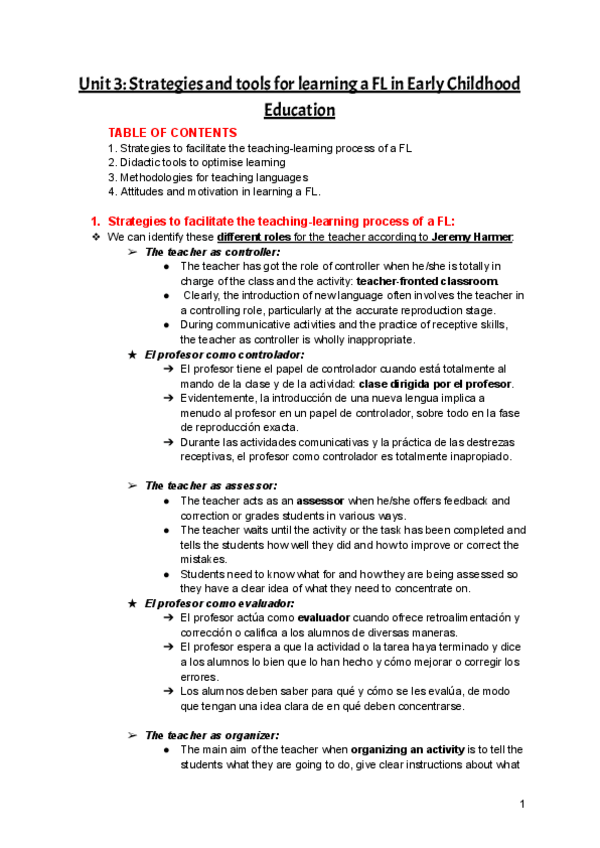 Unit 3: Strategies and tools for learning a FL in Early Childhood Education

TABLE OF CONTENTS
1. Strategies to facilitate the teaching-learning process of a FL
2. Didactic tools to optimise learning
3. Methodologies for teaching languages
4. Attitudes and motivation in learning a FL.

1. Strategies to facilitate the teaching-learning process of a FL:
❖ We can identify these different roles for the teacher according to Jeremy Harmer:
➢ The teacher as controller:
● The teacher has got the role of controller when he/she is totally in charge of the class and the activity: teacher-fronted classroom.
● Clearly, the introduction of new language often involves the teacher in a controlling role, particularly at the accurate reproduction stage.
● During communicative activities and the practice of receptive skills, the teacher as controller is wholly inappropriate.
★ El profesor como controlador:
➔ El profesor tiene el papel de controlador cuando está totalmente al mando de la clase y de la actividad: clase dirigida por el profesor.
➔ Evidentemente, la introducción de una nueva lengua implica a menudo al profesor en un papel de controlador, sobre todo en la fase de reproducción exacta.
➔ Durante las actividades comunicativas y la práctica de las destrezas receptivas, el profesor como controlador es totalmente inapropiado.

➢ The teacher as assessor:
● The teacher acts as an assessor when he/she offers feedback and correction or grades students in various ways.
● The teacher waits until the activity or the task has been completed and tells the students how well they did and how to improve or correct the mistakes.
● Students need to know what for and how they are being assessed so they have a clear idea of what they need to concentrate on.
★ El profesor como evaluador:
➔ El profesor actúa como evaluador cuando ofrece retroalimentación y corrección o califica a los alumnos de diversas maneras.
➔ El profesor espera a que la actividad o la tarea haya terminado y dice a los alumnos lo bien que lo han hecho y cómo mejorar o corregir los errores.
➔ Los alumnos deben saber para qué y cómo se les evalúa, de modo que tengan una idea clara de en qué deben concentrarse.

➢ The teacher as organizer:
● The main aim of the teacher when organizing an activity is to tell the students what they are going to do, give clear instructions about what

1